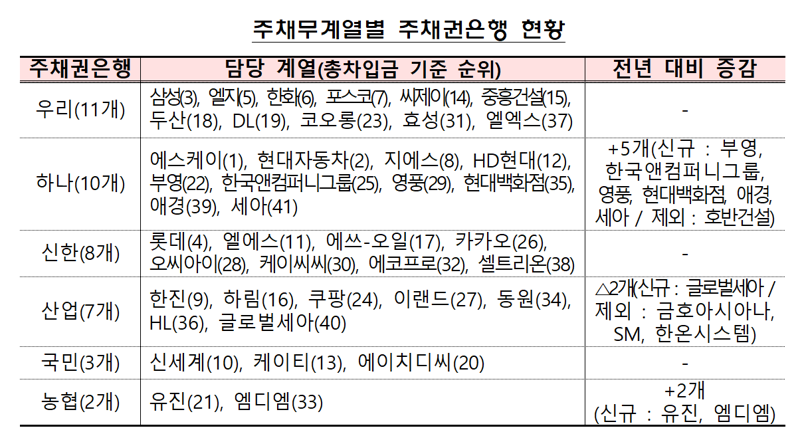 주채무계열별 주채권은행 현황

| 주채권은행 | 담당 계열(총차입금 기준 순위) | 전년 대비 증감 |
|---|---|---|
| 우리(11개) | 삼성(3), 엘지(5), 한화(6), 포스코(7), 씨제이(14), 중흥건설(15), 두산(18), DL(19), 코오롱(23), 효성(31), 엘엑스(37) | - |
| 하나(10개) | 에스케이(1), 현대자동차(2), 지에스(8), HD현대(12), 부영(22), 한국앤컴퍼니그룹(25), 영풍(29), 현대백화점(35), 애경(39), 세아(41) | +5개(신규 : 부영, 한국앤컴퍼니그룹, 영풍, 현대백화점, 애경, 세아 / 제외 : 호반건설) |
| 신한(8개) | 롯데(4), 엘에스(11), 에쓰-오일(17), 카카오(26), 오씨아이(28), 케이씨씨(30), 에코프로(32), 셀트리온(38) | - |
| 산업(7개) | 한진(9), 하림(16), 쿠팡(24), 이랜드(27), 동원(34), HL(36), 글로벌세아(40) | △2개(신규 : 글로벌세아 / 제외 : 금호아시아나, SM, 한온시스템) |
| 국민(3개) | 신세계(10), 케이티(13), 에이치디씨(20) | - |
| 농협(2개) | 유진(21), 엠디엠(33) | +2개 (신규 : 유진, 엠디엠) |